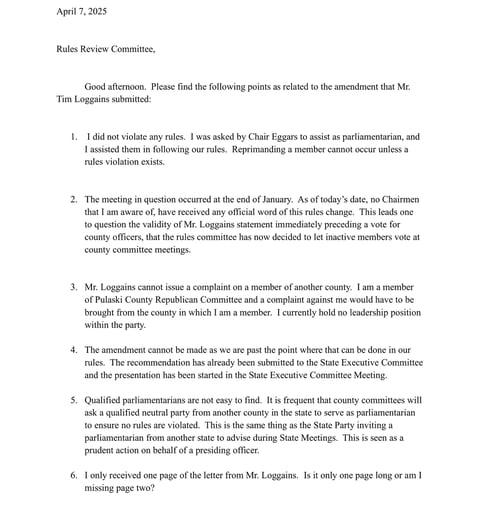 April 7, 2025

Rules Review Committee,

Good afternoon. Please find the following points as related to the amendment that Mr. Tim Loggains submitted:

1. I did not violate any rules. I was asked by Chair Eggars to assist as parliamentarian, and I assisted them in following our rules. Reprimanding a member cannot occur unless a rules violation exists.

2. The meeting in question occurred at the end of January. As of today's date, no Chairmen that I am aware of, have received any official word of this rules change. This leads one to question the validity of Mr. Loggains statement immediately preceding a vote for county officers, that the rules committee has now decided to let inactive members vote at county committee meetings.

3. Mr. Loggains cannot issue a complaint on a member of another county. I am a member of Pulaski County Republican Committee and a complaint against me would have to be brought from the county in which I am a member. I currently hold no leadership position within the party.

4. The amendment cannot be made as we are past the point where that can be done in our rules. The recommendation has already been submitted to the State Executive Committee and the presentation has been started in the State Executive Committee Meeting.

5. Qualified parliamentarians are not easy to find. It is frequent that county committees will ask a qualified neutral party from another county in the state to serve as parliamentarian to ensure no rules are violated. This is the same thing as the State Party inviting a parliamentarian from another state to advise during State Meetings. This is seen as a prudent action on behalf of a presiding officer.

6. I only received one page of the letter from Mr. Loggains. Is it only one page long or am I missing page two?